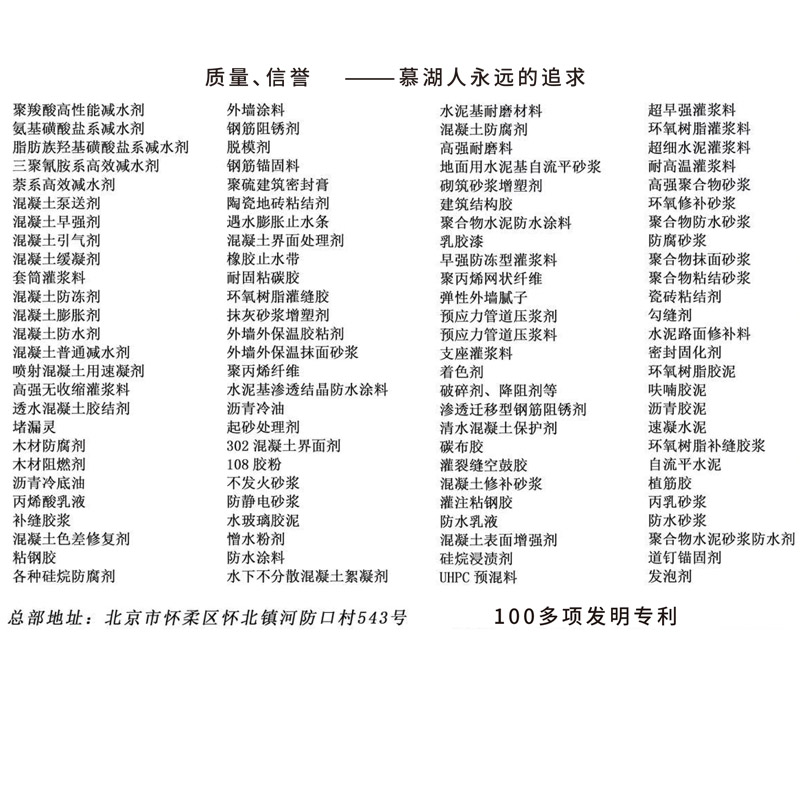 质量、信誉 ——慕湖人永远的追求

聚羧酸高性能减水剂
氨基磺酸盐系减水剂
脂肪族羟基磺酸盐系减水剂
三聚氰胺系高效减水剂
萘系高效减水剂
混凝土泵送剂
混凝土早强剂
混凝土引气剂
混凝土缓凝剂
套筒灌浆料
混凝土防冻剂
混凝土膨胀剂
混凝土防水剂
混凝土普通减水剂
喷射混凝土用速凝剂
高强无收缩灌浆料
透水混凝土胶结剂
堵漏灵
木材防腐剂
木材阻燃剂
沥青冷底油
丙烯酸乳液
补缝胶浆
混凝土色差修复剂
粘钢胶
各种硅烷防腐剂

外墙涂料
钢筋阻锈剂
脱模剂
钢筋锚固料
聚硫建筑密封膏
陶瓷地砖粘结剂
遇水膨胀止水条
混凝土界面处理剂
橡胶止水带
耐固粘碳胶
环氧树脂灌缝胶
抹灰砂浆增塑剂
外墙外保温胶粘剂
外墙外保温抹面砂浆
聚丙烯纤维
水泥基渗透结晶防水涂料
沥青冷油
起砂处理剂
302 混凝土界面剂
108 胶粉
不发火砂浆
防静电砂浆
水玻璃胶泥
憎水粉剂
防水涂料
水下不分散混凝土絮凝剂

水泥基耐磨材料
混凝土防腐剂
高强耐磨料
地面用水泥基自流平砂浆
砌筑砂浆增塑剂
建筑结构胶
聚合物水泥防水涂料
乳胶漆
早强防冻型灌浆料
聚丙烯网状纤维
弹性外墙腻子
预应力管道压浆剂
预应力管道压浆料
支座灌浆料
着色剂
破碎剂、降阻剂等
渗透迁移型钢筋阻锈剂
清水混凝土保护剂
碳布胶
灌裂缝空鼓胶
混凝土修补砂浆
灌注粘钢胶
防水乳液
混凝土表面增强剂
硅烷浸渍剂
UHPC 预混料

超早强灌浆料
环氧树脂灌浆料
超细水泥灌浆料
耐高温灌浆料
高强聚合物砂浆
环氧修补砂浆
聚合物防水砂浆
防腐砂浆
聚合物抹面砂浆
聚合物粘结砂浆
瓷砖粘结剂
勾缝剂
水泥路面修补料
密封固化剂
环氧树脂胶泥
呋喃胶泥
沥青胶泥
速凝水泥
环氧树脂补缝胶浆
自流平水泥
植筋胶
丙乳砂浆
防水砂浆
聚合物水泥砂浆防水剂
道钉锚固剂
发泡剂

总部地址：北京市怀柔区怀北镇河防口村543号
100多项发明专利